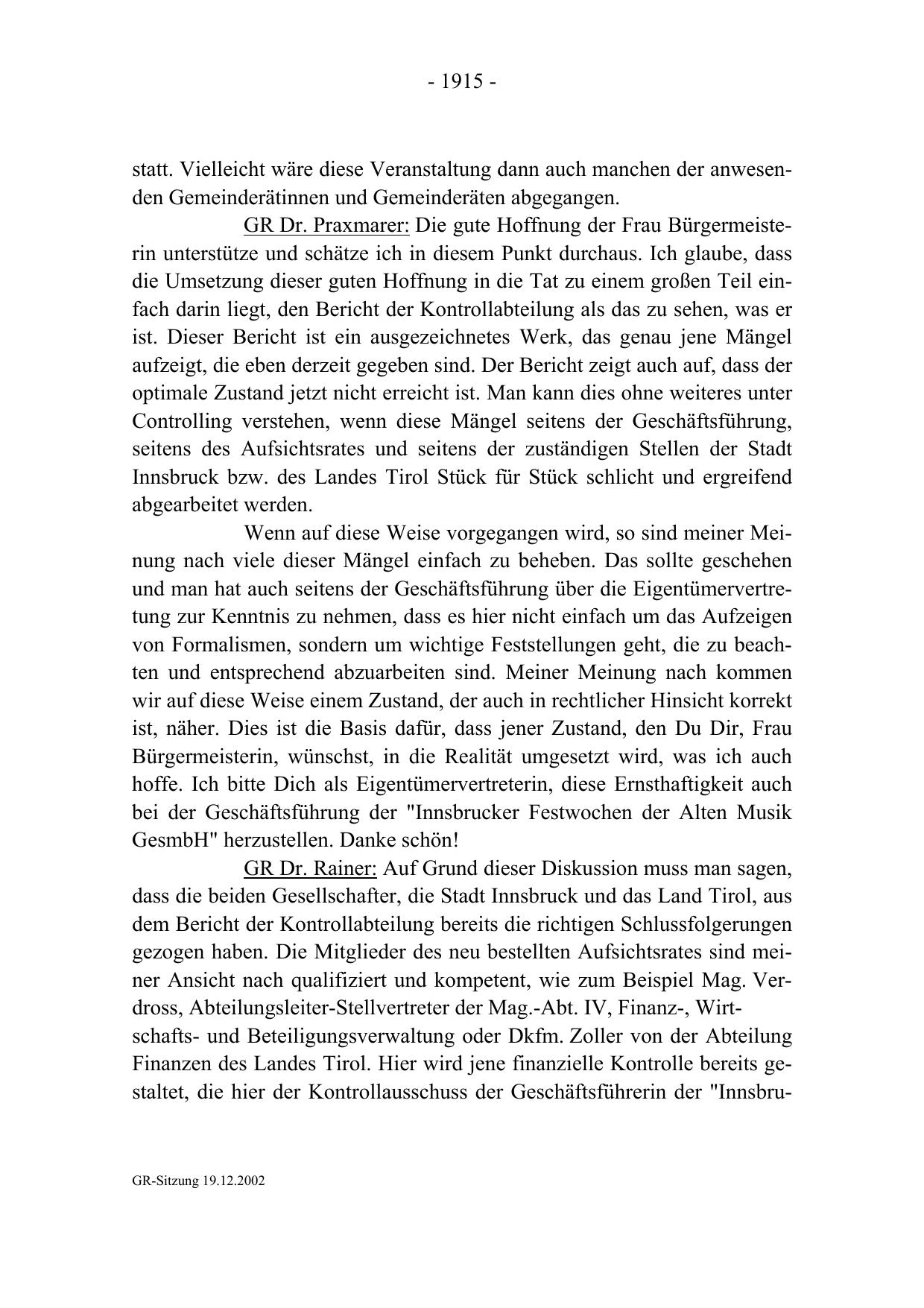 - 1915 -

statt. Vielleicht wäre diese Veranstaltung dann auch manchen der anwesenden Gemeinderätinnen und Gemeinderäten abgegangen.

GR Dr. Praxmarer: Die gute Hoffnung der Frau Bürgermeisterin unterstütze und schätze ich in diesem Punkt durchaus. Ich glaube, dass die Umsetzung dieser guten Hoffnung in die Tat zu einem großen Teil einfach darin liegt, den Bericht der Kontrollabteilung als das zu sehen, was er ist. Dieser Bericht ist ein ausgezeichnetes Werk, das genau jene Mängel aufzeigt, die eben derzeit gegeben sind. Der Bericht zeigt auch auf, dass der optimale Zustand jetzt nicht erreicht ist. Man kann dies ohne weiteres unter Controlling verstehen, wenn diese Mängel seitens der Geschäftsführung, seitens des Aufsichtsrates und seitens der zuständigen Stellen der Stadt Innsbruck bzw. des Landes Tirol Stück für Stück schlicht und ergreifend abgearbeitet werden.

Wenn auf diese Weise vorgegangen wird, so sind meiner Meinung nach viele dieser Mängel einfach zu beheben. Das sollte geschehen und man hat auch seitens der Geschäftsführung über die Eigentümervertretung zur Kenntnis zu nehmen, dass es hier nicht einfach um das Aufzeigen von Formalismen, sondern um wichtige Feststellungen geht, die zu beachten und entsprechend abzuarbeiten sind. Meiner Meinung nach kommen wir auf diese Weise einem Zustand, der auch in rechtlicher Hinsicht korrekt ist, näher. Dies ist die Basis dafür, dass jener Zustand, den Du Dir, Frau Bürgermeisterin, wünschst, in die Realität umgesetzt wird, was ich auch hoffe. Ich bitte Dich als Eigentümervertreterin, diese Ernsthaftigkeit auch bei der Geschäftsführung der "Innsbrucker Festwochen der Alten Musik GesmbH" herzustellen. Danke schön!

GR Dr. Rainer: Auf Grund dieser Diskussion muss man sagen, dass die beiden Gesellschafter, die Stadt Innsbruck und das Land Tirol, aus dem Bericht der Kontrollabteilung bereits die richtigen Schlussfolgerungen gezogen haben. Die Mitglieder des neu bestellten Aufsichtsrates sind meiner Ansicht nach qualifiziert und kompetent, wie zum Beispiel Mag. Verdross, Abteilungsleiter-Stellvertreter der Mag.-Abt. IV, Finanz-, Wirtschafts- und Beteiligungsverwaltung oder Dkfm. Zoller von der Abteilung Finanzen des Landes Tirol. Hier wird jene finanzielle Kontrolle bereits gestaltet, die hier der Kontrollausschuss der Geschäftsführerin der "Innsbru-

GR-Sitzung 19.12.2002